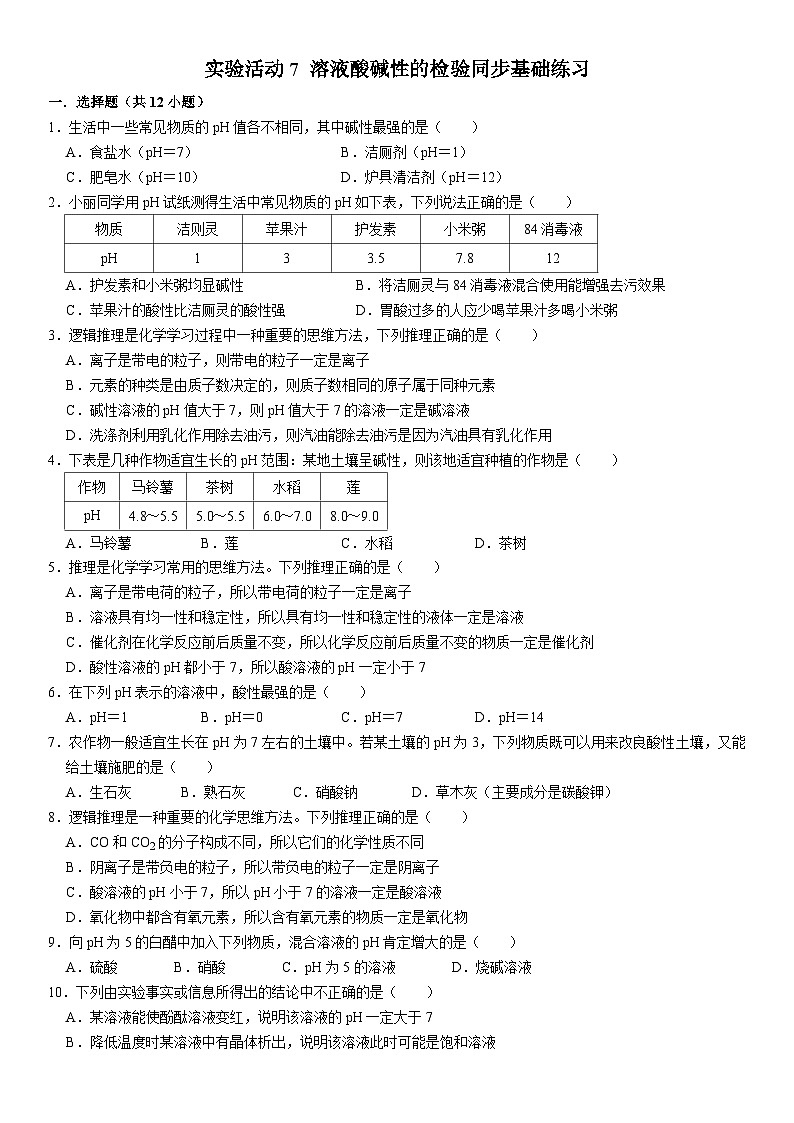 实验活动 7 溶液酸碱性的检验同步基础练习

一．选择题（共 12 小题）

1．生活中一些常见物质的 pH 值各不相同，其中碱性最强的是（　　）

A．食盐水（pH＝7）　　B．洁厕剂（pH＝1）

C．肥皂水（pH＝10）　　D．炉具清洁剂（pH＝12）

2．小丽同学用 pH 试纸测得生活中常见物质的 pH 如下表，下列说法正确的是（　　）

| 物质 | 洁则灵 | 苹果汁 | 护发素 | 小米粥 | 84 消毒液 |
|---|---|---|---|---|---|
| pH | 1 | 3 | 3.5 | 7.8 | 12 |

A．护发素和小米粥均显碱性　　B．将洁厕灵与 84 消毒液混合使用能增强去污效果

C．苹果汁的酸性比洁厕灵的酸性强　　D．胃酸过多的人应少喝苹果汁多喝小米粥

3．逻辑推理是化学学习过程中一种重要的思维方法，下列推理正确的是（　　）

A．离子是带电的粒子，则带电的粒子一定是离子

B．元素的种类是由质子数决定的，则质子数相同的原子属于同种元素

C．碱性溶液的 pH 值大于 7，则 pH 值大于 7 的溶液一定是碱溶液

D．洗涤剂利用乳化作用除去油污，则汽油能除去油污是因为汽油具有乳化作用

4．下表是几种作物适宜生长的 pH 范围：某地土壤呈碱性，则该地适宜种植的作物是（　　）

| 作物 | 马铃薯 | 茶树 | 水稻 | 莲 |
|---|---|---|---|---|
| pH | 4.8～5.5 | 5.0～5.5 | 6.0～7.0 | 8.0～9.0 |

A．马铃薯　　B．莲　　C．水稻　　D．茶树

5．推理是化学学习常用的思维方法。下列推理正确的是（　　）

A．离子是带电荷的粒子，所以带电荷的粒子一定是离子

B．溶液具有均一性和稳定性，所以具有均一性和稳定性的液体一定是溶液

C．催化剂在化学反应前后质量不变，所以化学反应前后质量不变的物质一定是催化剂

D．酸性溶液的 pH 都小于 7，所以酸溶液的 pH 一定小于 7

6．在下列 pH 表示的溶液中，酸性最强的是（　　）

A．pH＝1　　B．pH＝0　　C．pH＝7　　D．pH＝14

7．农作物一般适宜生长在 pH 为 7 左右的土壤中。若某土壤的 pH 为 3，下列物质既可以用来改良酸性土壤，又能给土壤施肥的是（　　）

A．生石灰　　B．熟石灰　　C．硝酸钠　　D．草木灰（主要成分是碳酸钾）

8．逻辑推理是一种重要的化学思维方法。下列推理正确的是（　　）

A．CO 和 $CO_2$ 的分子构成不同，所以它们的化学性质不同

B．阴离子是带负电的粒子，所以带负电的粒子一定是阴离子

C．酸溶液的 pH 小于 7，所以 pH 小于 7 的溶液一定是酸溶液

D．氧化物中都含有氧元素，所以含有氧元素的物质一定是氧化物

9．向 pH 为 5 的白醋中加入下列物质，混合溶液的 pH 肯定增大的是（　　）

A．硫酸　　B．硝酸　　C．pH 为 5 的溶液　　D．烧碱溶液

10．下列由实验事实或信息所得出的结论中不正确的是（　　）

A．某溶液能使酚酞溶液变红，说明该溶液的 pH 一定大于 7

B．降低温度时某溶液中有晶体析出，说明该溶液此时可能是饱和溶液